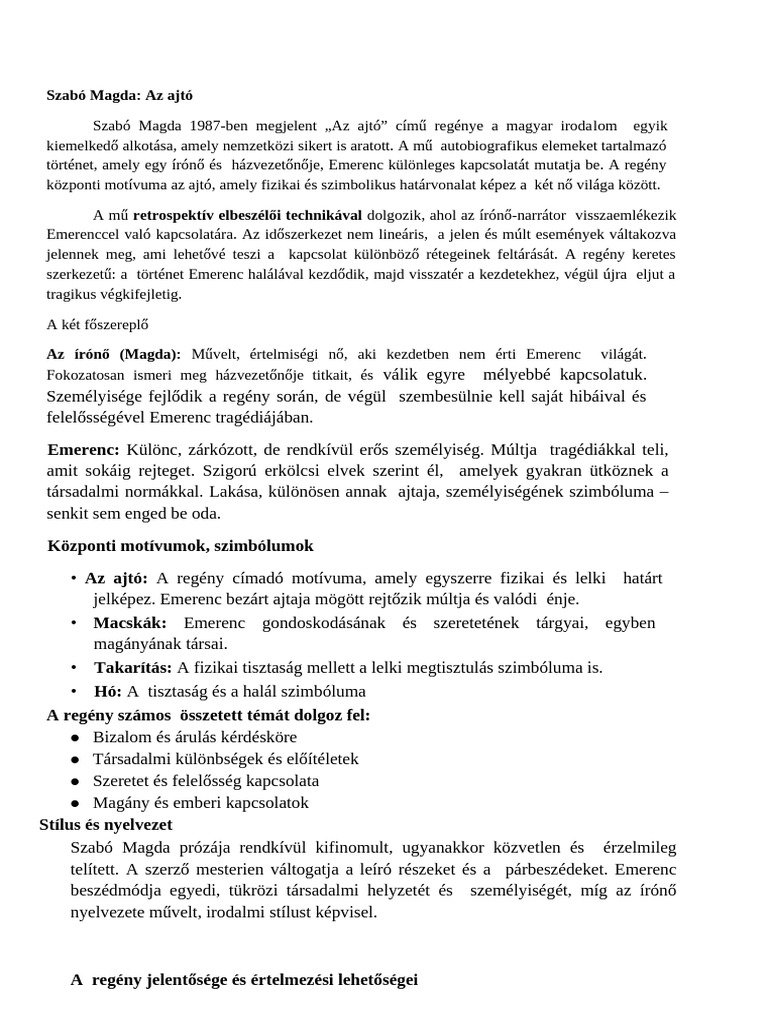 Szabó Magda: Az ajtó

Szabó Magda 1987-ben megjelent „Az ajtó” című regénye a magyar irodalom egyik kiemelkedő alkotása, amely nemzetközi sikert is aratott. A mű autobiografikus elemeket tartalmazó történet, amely egy írónő és házvezetőnője, Emerenc különleges kapcsolatát mutatja be. A regény központi motívuma az ajtó, amely fizikai és szimbolikus határvonalat képez a két nő világa között.

A mű retrospektív elbeszélői technikával dolgozik, ahol az írónő-narrátor visszaemlékezik Emerenccel való kapcsolatára. Az időszerkezet nem lineáris, a jelen és múlt események váltakozva jelennek meg, ami lehetővé teszi a kapcsolat különböző rétegeinek feltárását. A regény keretes szerkezetű: a történet Emerenc halálával kezdődik, majd visszatér a kezdetekhez, végül újra eljut a tragikus végkifejletig.

A két főszereplő

Az írónő (Magda): Művelt, értelmiségi nő, aki kezdetben nem érti Emerenc világát. Fokozatosan ismeri meg házvezetőnője titkait, és válik egyre mélyebbé kapcsolatuk. Személyisége fejlődik a regény során, de végül szembesülnie kell saját hibáival és felelősségével Emerenc tragédiájában.

Emerenc: Különc, zárkózott, de rendkívül erős személyiség. Múltja tragédiákkal teli, amit sokáig rejteget. Szigorú erkölcsi elvek szerint él, amelyek gyakran ütköznek a társadalmi normákkal. Lakása, különösen annak ajtaja, személyiségének szimbóluma – senkit sem enged be oda.

Központi motívumok, szimbólumok

• Az ajtó: A regény címadó motívuma, amely egyszerre fizikai és lelki határt jelképez. Emerenc bezárt ajtaja mögött rejtőzik múltja és valódi énje.
• Macskák: Emerenc gondoskodásának és szeretetének tárgyai, egyben magányának társai.
• Takarítás: A fizikai tisztaság mellett a lelki megtisztulás szimbóluma is.
• Hó: A tisztaság és a halál szimbóluma

A regény számos összetett témát dolgoz fel:
● Bizalom és árulás kérdésköre
● Társadalmi különbségek és előítéletek
● Szeretet és felelősség kapcsolata
● Magány és emberi kapcsolatok

Stílus és nyelvezet
Szabó Magda prózája rendkívül kifinomult, ugyanakkor közvetlen és érzelmileg telített. A szerző mesterien váltogatja a leíró részeket és a párbeszédeket. Emerenc beszédmódja egyedi, tükrözi társadalmi helyzetét és személyiségét, míg az írónő nyelvezete művelt, irodalmi stílust képvisel.

A regény jelentősége és értelmezési lehetőségei